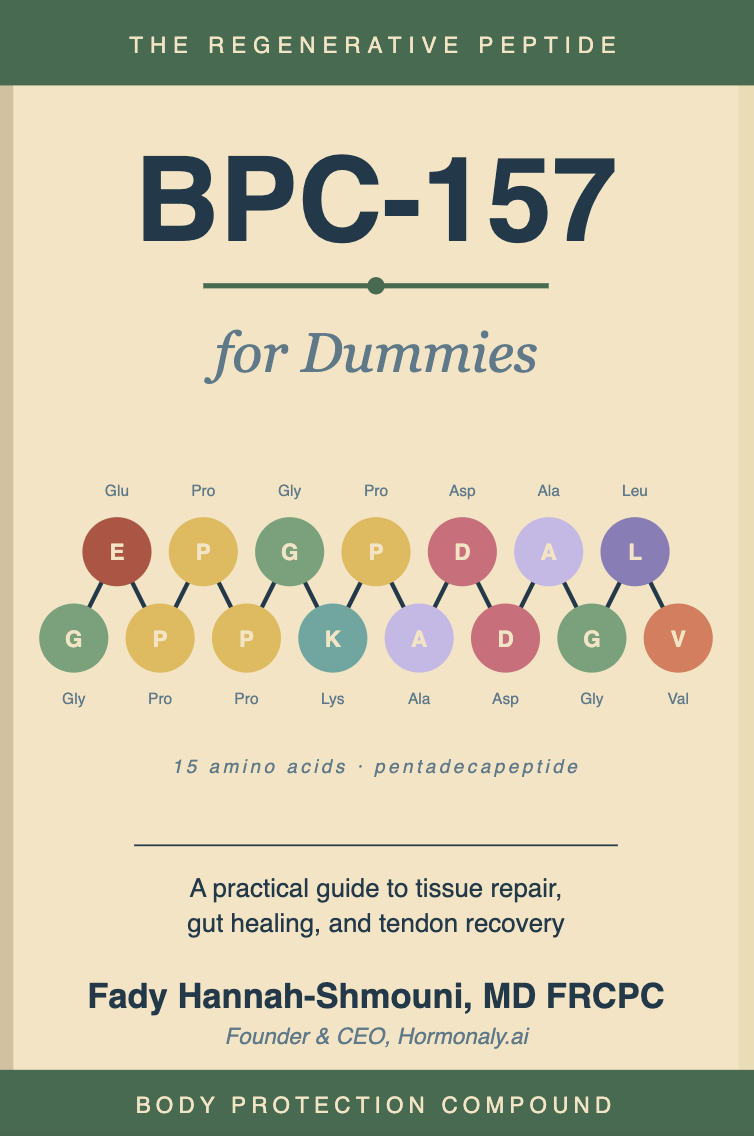 THE REGENERATIVE PEPTIDE

BPC-157

for Dummies

Glu Pro Gly Pro Asp Ala Leu

E P G P D A L

G P P K A D G V

Gly Pro Pro Lys Ala Asp Gly Val

15 amino acids · pentadecapeptide

A practical guide to tissue repair, gut healing, and tendon recovery

Fady Hannah-Shmouni, MD FRCPC

Founder & CEO, Hormonaly.ai

BODY PROTECTION COMPOUND